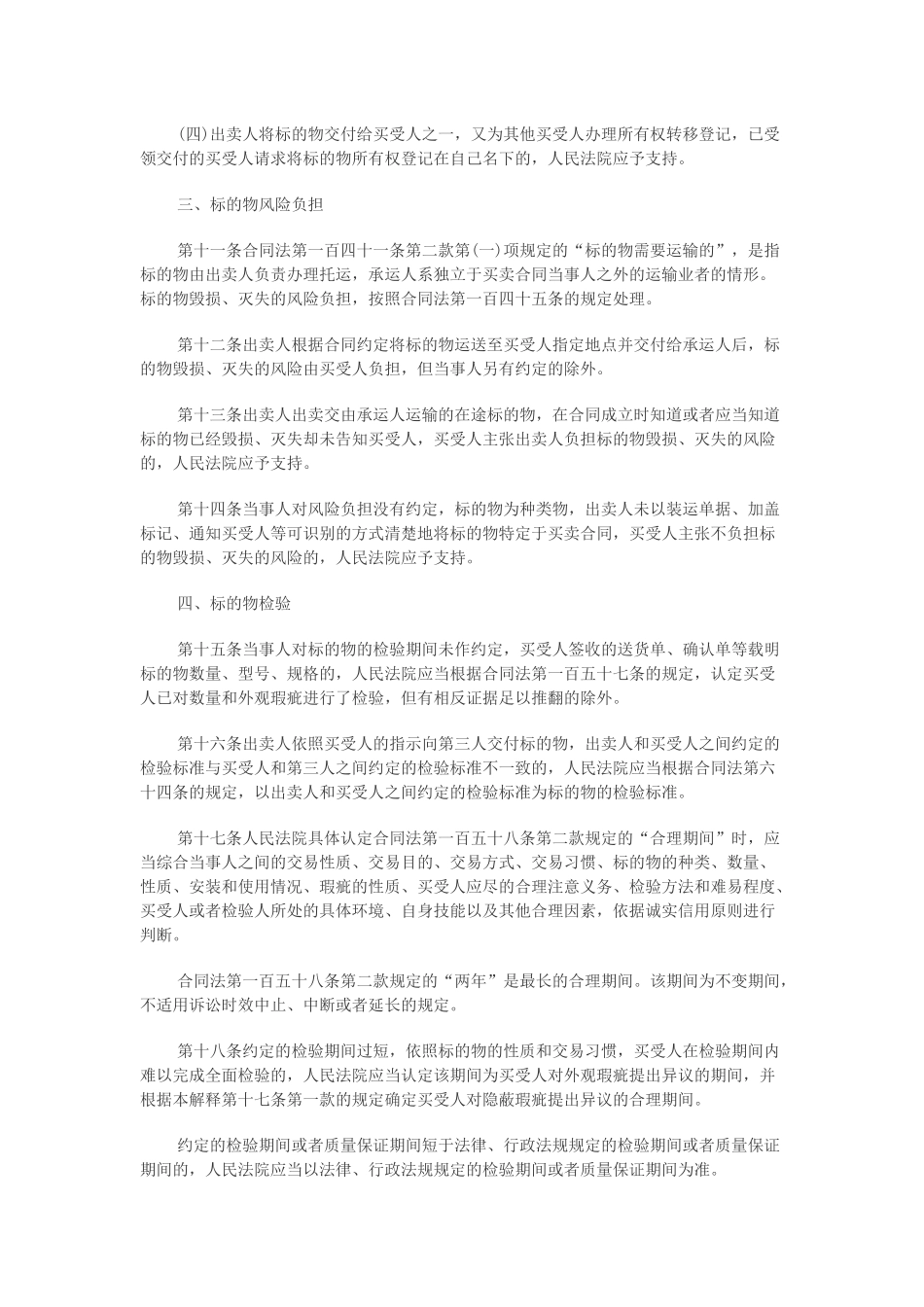 (四)出卖人将标的物交付给买受人之一，又为其他买受人办理所有权转移登记，已受领交付的买受人请求将标的物所有权登记在自己名下的，人民法院应予支持。

三、标的物风险负担

第十一条合同法第一百四十一条第二款第(一)项规定的“标的物需要运输的”，是指标的物由出卖人负责办理托运，承运人系独立于买卖合同当事人之外的运输业者的情形。标的物毁损、灭失的风险负担，按照合同法第一百四十五条的规定处理。

第十二条出卖人根据合同约定将标的物运送至买受人指定地点并交付给承运人后，标的物毁损、灭失的风险由买受人负担，但当事人另有约定的除外。

第十三条出卖人出卖交由承运人运输的在途标的物，在合同成立时知道或者应当知道标的物已经毁损、灭失却未告知买受人，买受人主张出卖人负担标的物毁损、灭失的风险的，人民法院应予支持。

第十四条当事人对风险负担没有约定，标的物为种类物，出卖人未以装运单据、加盖标记、通知买受人等可识别的方式清楚地将标的物特定于买卖合同，买受人主张不负担标的物毁损、灭失的风险的，人民法院应予支持。

四、标的物检验

第十五条当事人对标的物的检验期间未作约定，买受人签收的送货单、确认单等载明标的物数量、型号、规格的，人民法院应当根据合同法第一百五十七条的规定，认定买受人已对数量和外观瑕疵进行了检验，但有相反证据足以推翻的除外。

第十六条出卖人依照买受人的指示向第三人交付标的物，出卖人和买受人之间约定的检验标准与买受人和第三人之间约定的检验标准不一致的，人民法院应当根据合同法第六十四条的规定，以出卖人和买受人之间约定的检验标准为标的物的检验标准。

第十七条人民法院具体认定合同法第一百五十八条第二款规定的“合理期间”时，应当综合当事人之间的交易性质、交易目的、交易方式、交易习惯、标的物的种类、数量、性质、安装和使用情况、瑕疵的性质、买受人应尽的合理注意义务、检验方法和难易程度、买受人或者检验人所处的具体环境、自身技能以及其他合理因素，依据诚实信用原则进行判断。

合同法第一百五十八条第二款规定的“两年”是最长的合理期间。该期间为不变期间，不适用诉讼时效中止、中断或者延长的规定。

第十八条约定的检验期间过短，依照标的物的性质和交易习惯，买受人在检验期间内难以完成全面检验的，人民法院应当认定该期间为买受人对外观瑕疵提出异议的期间，并根据本解释第十七条第一款的规定确定买受人对隐蔽瑕疵提出异议的合理期间。

约定的检验期间或者质量保证期间短于法律、行政法规规定的检验期间或者质量保证期间的，人民法院应当以法律、行政法规规定的检验期间或者质量保证期间为准。